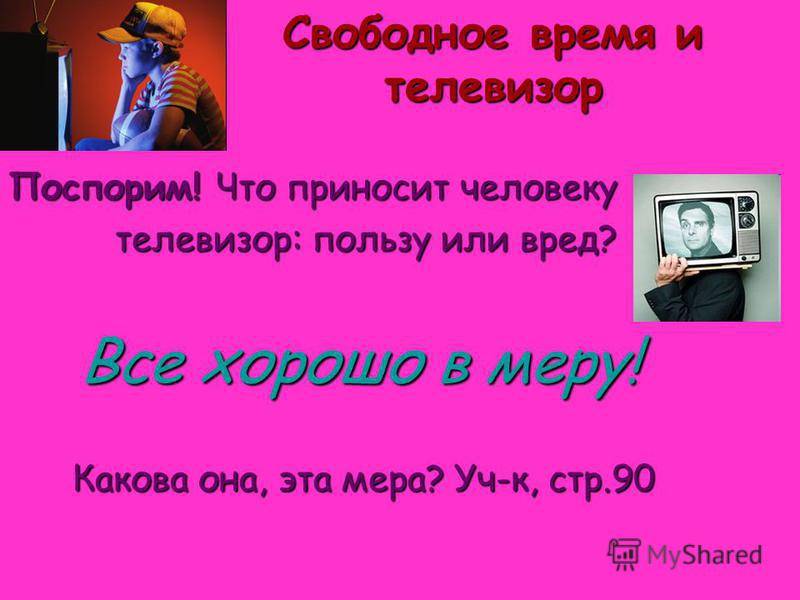 Свободное время и телевизор

Поспорим! Что приносит человеку телевизор: пользу или вред?

Все хорошо в меру!

Какова она, эта мера? Уч-к, стр.90

MyShared